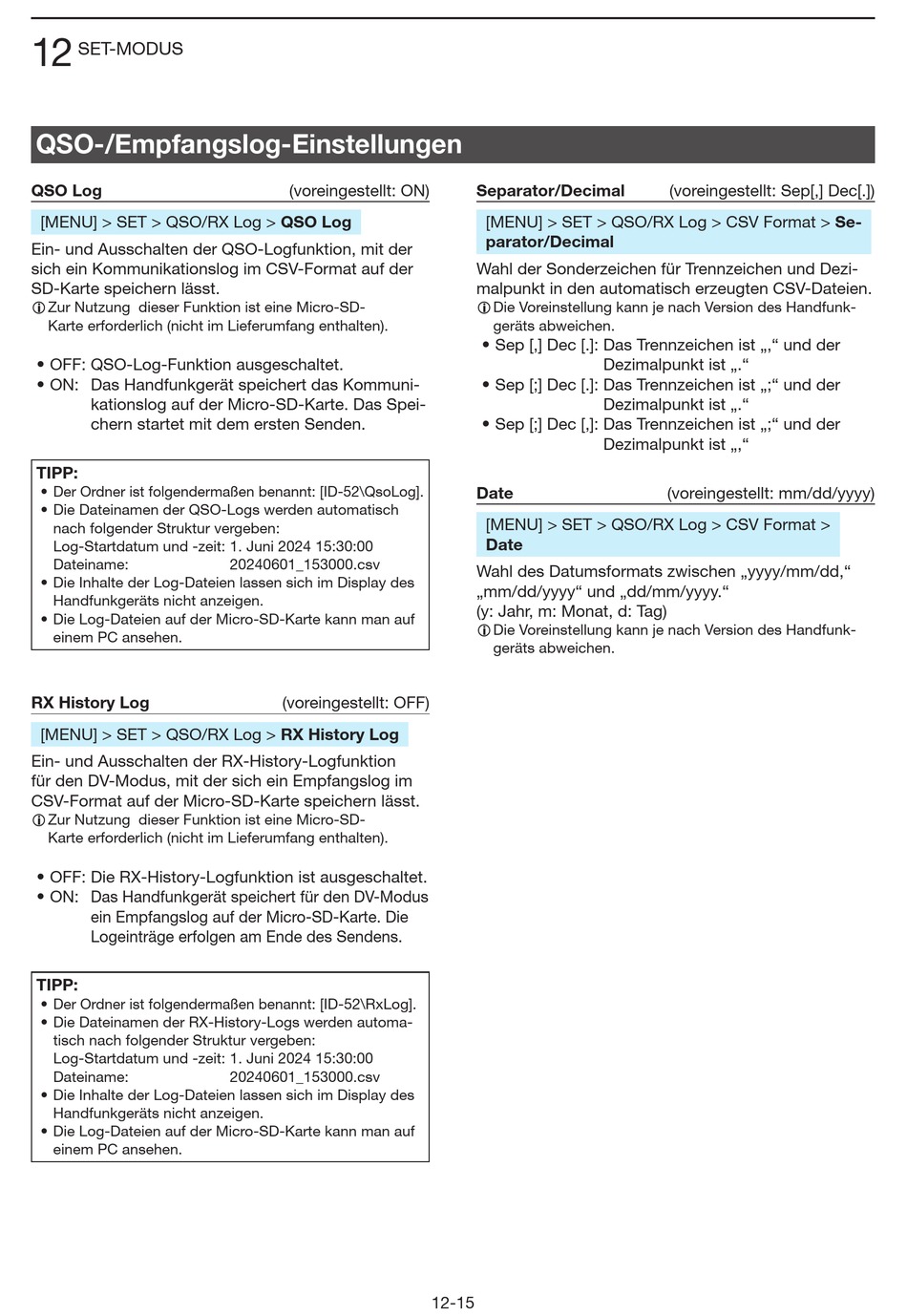 12 SET-MODUS

QSO-/Empfangslog-Einstellungen

QSO Log (voreingestellt: ON)

[MENU] > SET > QSO/RX Log > QSO Log

Ein- und Ausschalten der QSO-Logfunktion, mit der sich ein Kommunikationslog im CSV-Format auf der SD-Karte speichern lässt.
ⓘ Zur Nutzung dieser Funktion ist eine Micro-SD-Karte erforderlich (nicht im Lieferumfang enthalten).

• OFF: QSO-Log-Funktion ausgeschaltet.
• ON: Das Handfunkgerät speichert das Kommunikationslog auf der Micro-SD-Karte. Das Speichern startet mit dem ersten Senden.

TIPP:
• Der Ordner ist folgendermaßen benannt: [ID-52\QsoLog].
• Die Dateinamen der QSO-Logs werden automatisch nach folgender Struktur vergeben:
Log-Startdatum und -zeit: 1. Juni 2024 15:30:00
Dateiname: 20240601_153000.csv
• Die Inhalte der Log-Dateien lassen sich im Display des Handfunkgeräts nicht anzeigen.
• Die Log-Dateien auf der Micro-SD-Karte kann man auf einem PC ansehen.

RX History Log (voreingestellt: OFF)

[MENU] > SET > QSO/RX Log > RX History Log

Ein- und Ausschalten der RX-History-Logfunktion für den DV-Modus, mit der sich ein Empfangslog im CSV-Format auf der Micro-SD-Karte speichern lässt.
ⓘ Zur Nutzung dieser Funktion ist eine Micro-SD-Karte erforderlich (nicht im Lieferumfang enthalten).

• OFF: Die RX-History-Logfunktion ist ausgeschaltet.
• ON: Das Handfunkgerät speichert für den DV-Modus ein Empfangslog auf der Micro-SD-Karte. Die Logeinträge erfolgen am Ende des Sendens.

TIPP:
• Der Ordner ist folgendermaßen benannt: [ID-52\RxLog].
• Die Dateinamen der RX-History-Logs werden automatisch nach folgender Struktur vergeben:
Log-Startdatum und -zeit: 1. Juni 2024 15:30:00
Dateiname: 20240601_153000.csv
• Die Inhalte der Log-Dateien lassen sich im Display des Handfunkgeräts nicht anzeigen.
• Die Log-Dateien auf der Micro-SD-Karte kann man auf einem PC ansehen.

Separator/Decimal (voreingestellt: Sep[,] Dec[.])

[MENU] > SET > QSO/RX Log > CSV Format > Separator/Decimal

Wahl der Sonderzeichen für Trennzeichen und Dezimalpunkt in den automatisch erzeugten CSV-Dateien.
ⓘ Die Voreinstellung kann je nach Version des Handfunkgeräts abweichen.
• Sep [,] Dec [.]: Das Trennzeichen ist „,“ und der Dezimalpunkt ist „.“
• Sep [;] Dec [.]: Das Trennzeichen ist „;“ und der Dezimalpunkt ist „.“
• Sep [;] Dec [,]: Das Trennzeichen ist „;“ und der Dezimalpunkt ist „,“

Date (voreingestellt: mm/dd/yyyy)

[MENU] > SET > QSO/RX Log > CSV Format > Date

Wahl des Datumsformats zwischen „yyyy/mm/dd,“ „mm/dd/yyyy“ und „dd/mm/yyyy.“
(y: Jahr, m: Monat, d: Tag)
ⓘ Die Voreinstellung kann je nach Version des Handfunkgeräts abweichen.

12-15